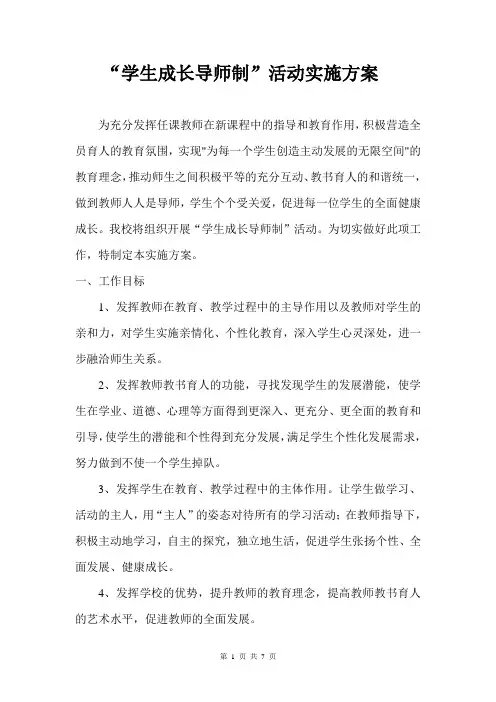 “学生成长导师制”活动实施方案

为充分发挥任课教师在新课程中的指导和教育作用，积极营造全员育人的教育氛围，实现"为每一个学生创造主动发展的无限空间"的教育理念，推动师生之间积极平等的充分互动、教书育人的和谐统一，做到教师人人是导师，学生个个受关爱，促进每一位学生的全面健康成长。我校将组织开展“学生成长导师制”活动。为切实做好此项工作，特制定本实施方案。

一、工作目标

1、发挥教师在教育、教学过程中的主导作用以及教师对学生的亲和力，对学生实施亲情化、个性化教育，深入学生心灵深处，进一步融洽师生关系。

2、发挥教师教书育人的功能，寻找发现学生的发展潜能，使学生在学业、道德、心理等方面得到更深入、更充分、更全面的教育和引导，使学生的潜能和个性得到充分发展，满足学生个性化发展需求，努力做到不使一个学生掉队。

3、发挥学生在教育、教学过程中的主体作用。让学生做学习、活动的主人，用“主人”的姿态对待所有的学习活动；在教师指导下，积极主动地学习，自主的探究，独立地生活，促进学生张扬个性、全面发展、健康成长。

4、发挥学校的优势，提升教师的教育理念，提高教师教书育人的艺术水平，促进教师的全面发展。

第 1 页 共 7 页